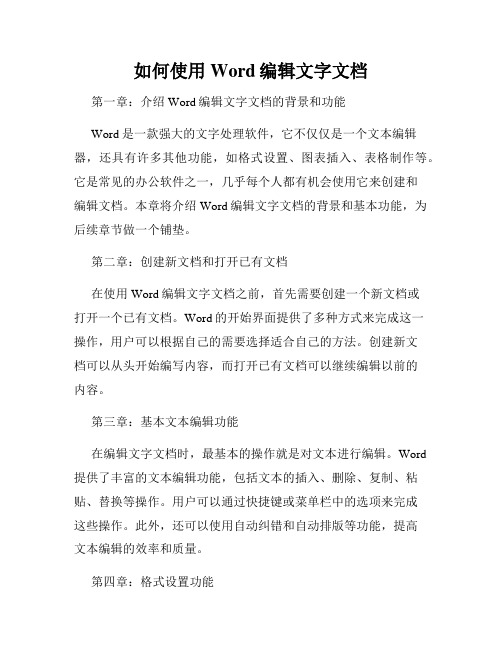 如何使用 Word 编辑文字文档

第一章：介绍 Word 编辑文字文档的背景和功能

Word 是一款强大的文字处理软件，它不仅仅是一个文本编辑器，还具有许多其他功能，如格式设置、图表插入、表格制作等。它是常见的办公软件之一，几乎每个人都有机会使用它来创建和编辑文档。本章将介绍 Word 编辑文字文档的背景和基本功能，为后续章节做一个铺垫。

第二章：创建新文档和打开已有文档

在使用 Word 编辑文字文档之前，首先需要创建一个新文档或打开一个已有文档。Word 的开始界面提供了多种方式来完成这一操作，用户可以根据自己的需要选择适合自己的方法。创建新文档可以从头开始编写内容，而打开已有文档可以继续编辑以前的内容。

第三章：基本文本编辑功能

在编辑文字文档时，最基本的操作就是对文本进行编辑。Word 提供了丰富的文本编辑功能，包括文本的插入、删除、复制、粘贴、替换等操作。用户可以通过快捷键或菜单栏中的选项来完成这些操作。此外，还可以使用自动纠错和自动排版等功能，提高文本编辑的效率和质量。

第四章：格式设置功能